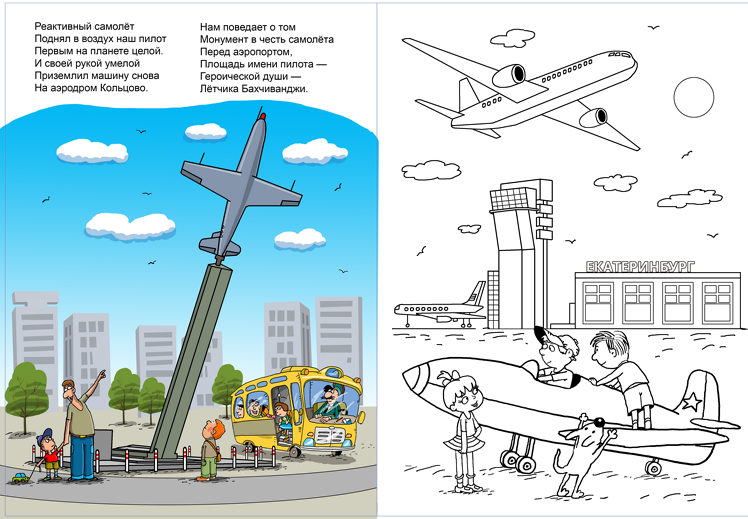 Реактивный самолёт
Поднял в воздух наш пилот
Первым на планете целой.
И своей рукой умелой
Приземлил машину снова
На аэродром Кольцово.

Нам поведает о том
Монумент в честь самолёта
Перед аэропортом,
Площадь имени пилота —
Героической души —
Лётчика Бахчиванджи.

ЕКАТЕРИНБУРГ